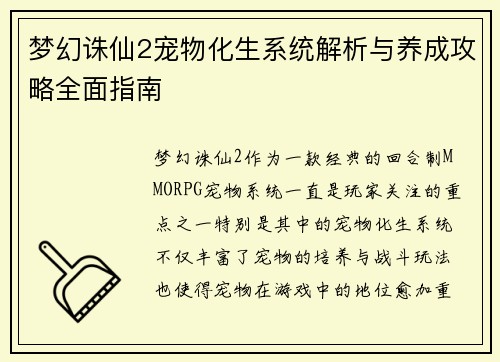 梦幻诛仙2宠物化生系统解析与养成攻略全面指南

梦幻诛仙2作为一款经典的回合制MMORPG宠物系统一直是玩家关注的重点之一特别是其中的宠物化生系统不仅丰富了宠物的培养与战斗玩法也使得宠物在游戏中的地位愈加重